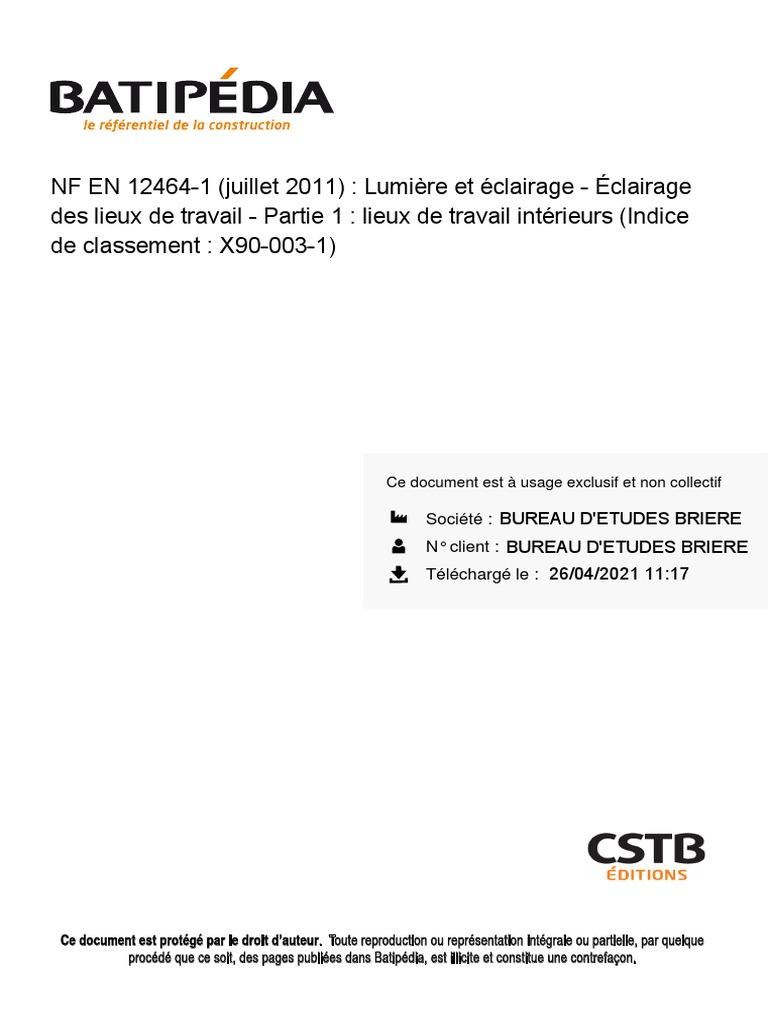 BATIPÉDIA
le référentiel de la construction

NF EN 12464-1 (juillet 2011) : Lumière et éclairage - Éclairage des lieux de travail - Partie 1 : lieux de travail intérieurs (Indice de classement : X90-003-1)

Ce document est à usage exclusif et non collectif

Société : BUREAU D'ETUDES BRIERE

N° client : BUREAU D'ETUDES BRIERE

Téléchargé le : 26/04/2021 11:17

CSTB
ÉDITIONS

Ce document est protégé par le droit d'auteur. Toute reproduction ou représentation intégrale ou partielle, par quelque procédé que ce soit, des pages publiées dans Batipédia, est illicite et constitue une contrefaçon.